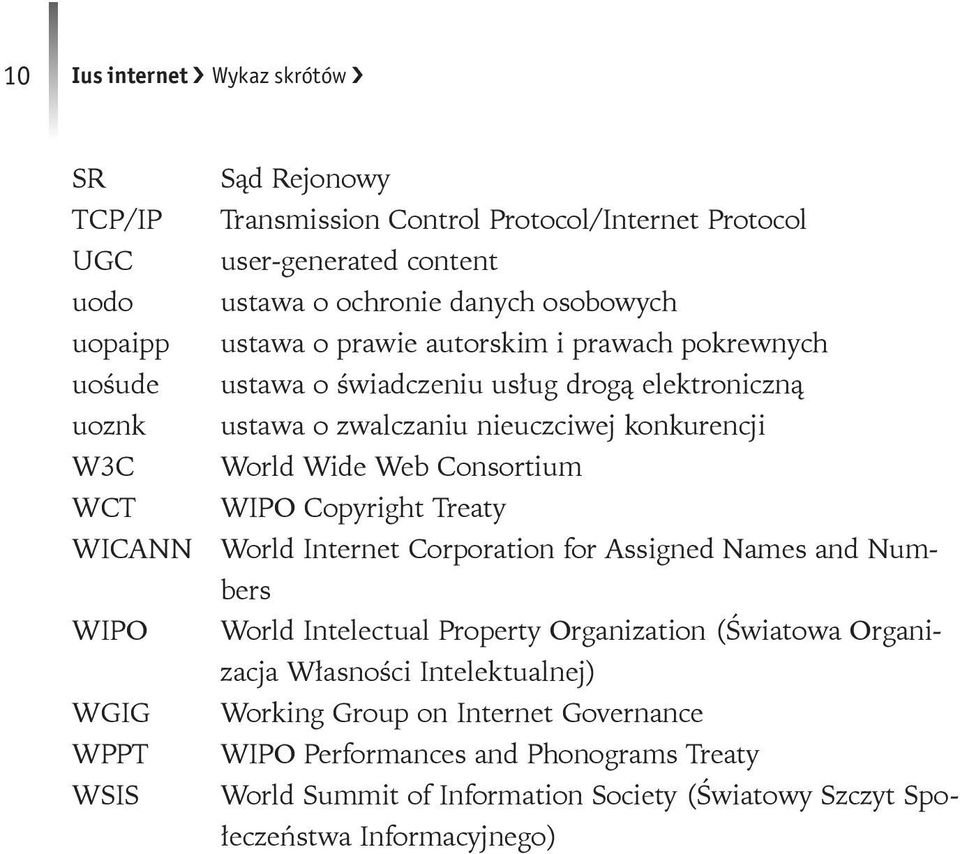 10 Ius internet › Wykaz skrótów ›

| | |
|---|---|
| SR | Sąd Rejonowy |
| TCP/IP | Transmission Control Protocol/Internet Protocol |
| UGC | user-generated content |
| uodo | ustawa o ochronie danych osobowych |
| uopaipp | ustawa o prawie autorskim i prawach pokrewnych |
| uośude | ustawa o świadczeniu usług drogą elektroniczną |
| uoznk | ustawa o zwalczaniu nieuczciwej konkurencji |
| W3C | World Wide Web Consortium |
| WCT | WIPO Copyright Treaty |
| WICANN | World Internet Corporation for Assigned Names and Numbers |
| WIPO | World Intelectual Property Organization (Światowa Organizacja Własności Intelektualnej) |
| WGIG | Working Group on Internet Governance |
| WPPT | WIPO Performances and Phonograms Treaty |
| WSIS | World Summit of Information Society (Światowy Szczyt Społeczeństwa Informacyjnego) |